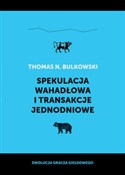 THOMAS N. BULKOWSKI

SPEKULACJA WAHADŁOWA I TRANSAKCJE JEDNODNIOWE

EWOLUCJA GRACZA GIEŁDOWEGO